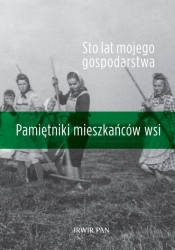 Sto lat mojego gospodarstwa

Pamiętniki mieszkańców wsi

IRWIR PAN